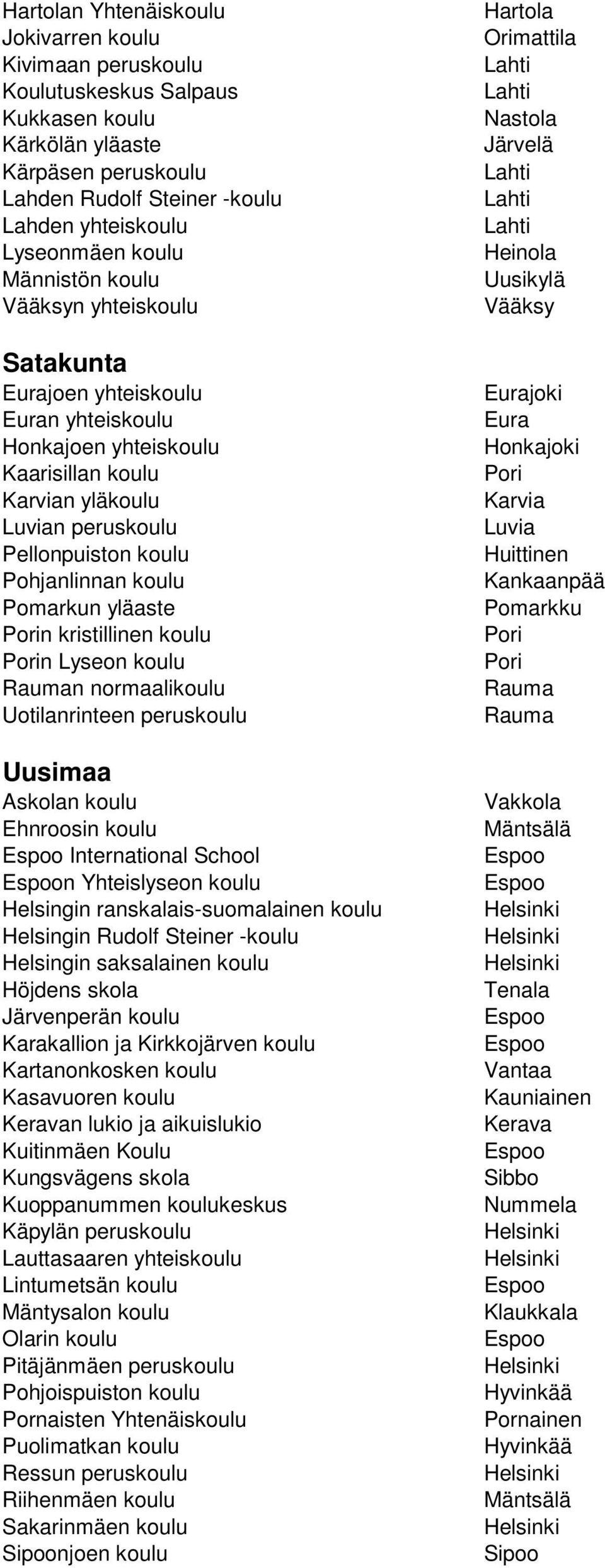 | | |
|---|---|
| Hartolan Yhtenäiskoulu | Hartola |
| Jokivarren koulu | Orimattila |
| Kivimaan peruskoulu | Lahti |
| Koulutuskeskus Salpaus | Lahti |
| Kukkasen koulu | Nastola |
| Kärkölän yläaste | Järvelä |
| Kärpäsen peruskoulu | Lahti |
| Lahden Rudolf Steiner -koulu | Lahti |
| Lahden yhteiskoulu | Lahti |
| Lyseonmäen koulu | Heinola |
| Männistön koulu | Uusikylä |
| Vääksyn yhteiskoulu | Vääksy |

**Satakunta**

| | |
|---|---|
| Eurajoen yhteiskoulu | Eurajoki |
| Euran yhteiskoulu | Eura |
| Honkajoen yhteiskoulu | Honkajoki |
| Kaarisillan koulu | Pori |
| Karvian yläkoulu | Karvia |
| Luvian peruskoulu | Luvia |
| Pellonpuiston koulu | Huittinen |
| Pohjanlinnan koulu | Kankaanpää |
| Pomarkun yläaste | Pomarkku |
| Porin kristillinen koulu | Pori |
| Porin Lyseon koulu | Pori |
| Rauman normaalikoulu | Rauma |
| Uotilanrinteen peruskoulu | Rauma |

**Uusimaa**

| | |
|---|---|
| Askolan koulu | Vakkola |
| Ehnroosin koulu | Mäntsälä |
| Espoo International School | Espoo |
| Espoon Yhteislyseon koulu | Espoo |
| Helsingin ranskalais-suomalainen koulu | Helsinki |
| Helsingin Rudolf Steiner -koulu | Helsinki |
| Helsingin saksalainen koulu | Helsinki |
| Höjdens skola | Tenala |
| Järvenperän koulu | Espoo |
| Karakallion ja Kirkkojärven koulu | Espoo |
| Kartanonkosken koulu | Vantaa |
| Kasavuoren koulu | Kauniainen |
| Keravan lukio ja aikuislukio | Kerava |
| Kuitinmäen Koulu | Espoo |
| Kungsvägens skola | Sibbo |
| Kuoppanummen koulukeskus | Nummela |
| Käpylän peruskoulu | Helsinki |
| Lauttasaaren yhteiskoulu | Helsinki |
| Lintumetsän koulu | Espoo |
| Mäntysalon koulu | Klaukkala |
| Olarin koulu | Espoo |
| Pitäjänmäen peruskoulu | Helsinki |
| Pohjoispuiston koulu | Hyvinkää |
| Pornaisten Yhtenäiskoulu | Pornainen |
| Puolimatkan koulu | Hyvinkää |
| Ressun peruskoulu | Helsinki |
| Riihenmäen koulu | Mäntsälä |
| Sakarinmäen koulu | Helsinki |
| Sipoonjoen koulu | Sipoo |